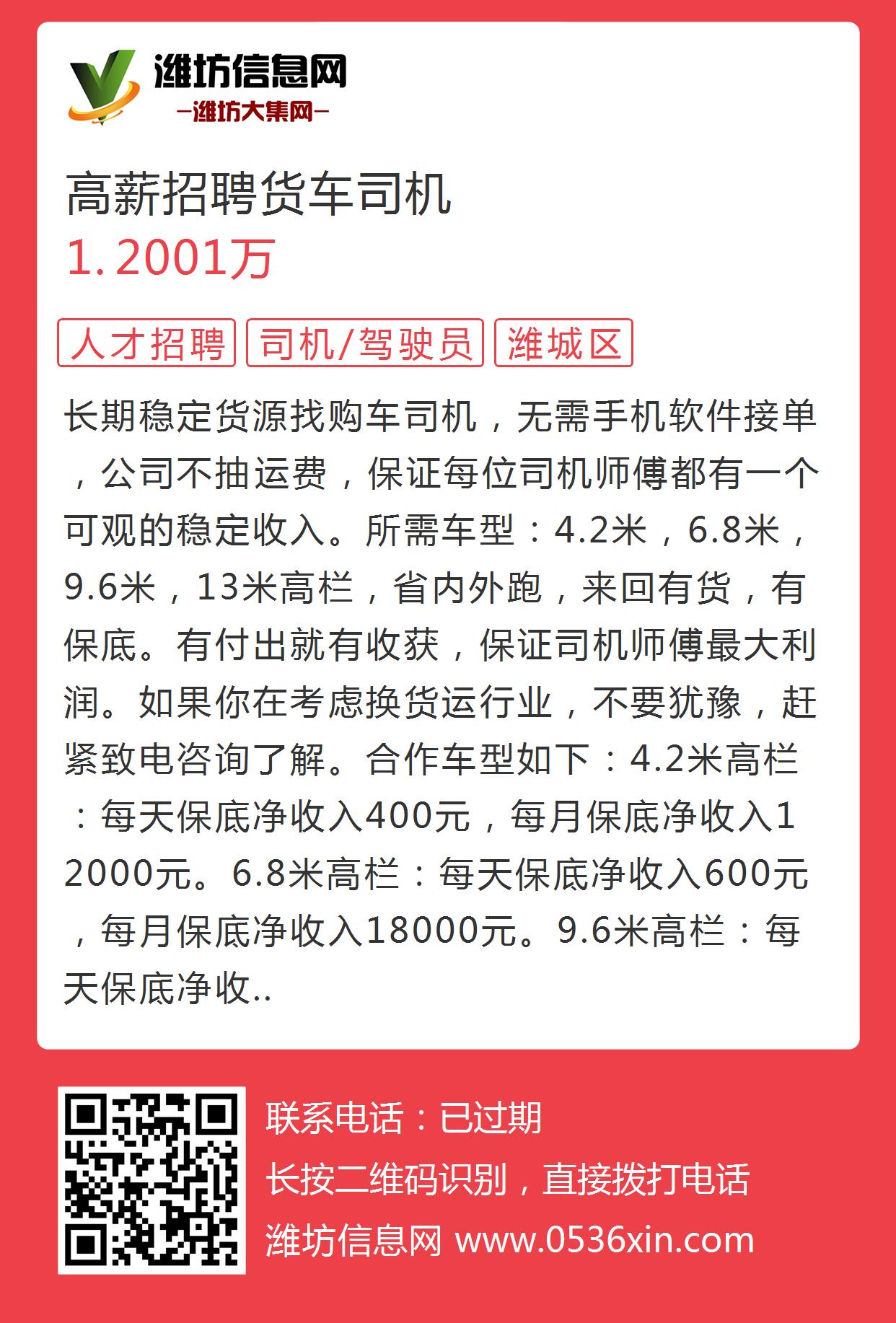 潍坊信息网
—潍坊大集网—

高薪招聘货车司机
1.2001万

人才招聘 司机/驾驶员 潍城区

长期稳定货源找购车司机，无需手机软件接单，公司不抽运费，保证每位司机师傅都有一个可观的稳定收入。所需车型：4.2米，6.8米，9.6米，13米高栏，省内外跑，来回有货，有保底。有付出就有收获，保证司机师傅最大利润。如果你在考虑换货运行业，不要犹豫，赶紧致电咨询了解。合作车型如下：4.2米高栏：每天保底净收入400元，每月保底净收入12000元。6.8米高栏：每天保底净收入600元，每月保底净收入18000元。9.6米高栏：每天保底净收..

联系电话：已过期
长按二维码识别，直接拨打电话
潍坊信息网 www.0536xin.com